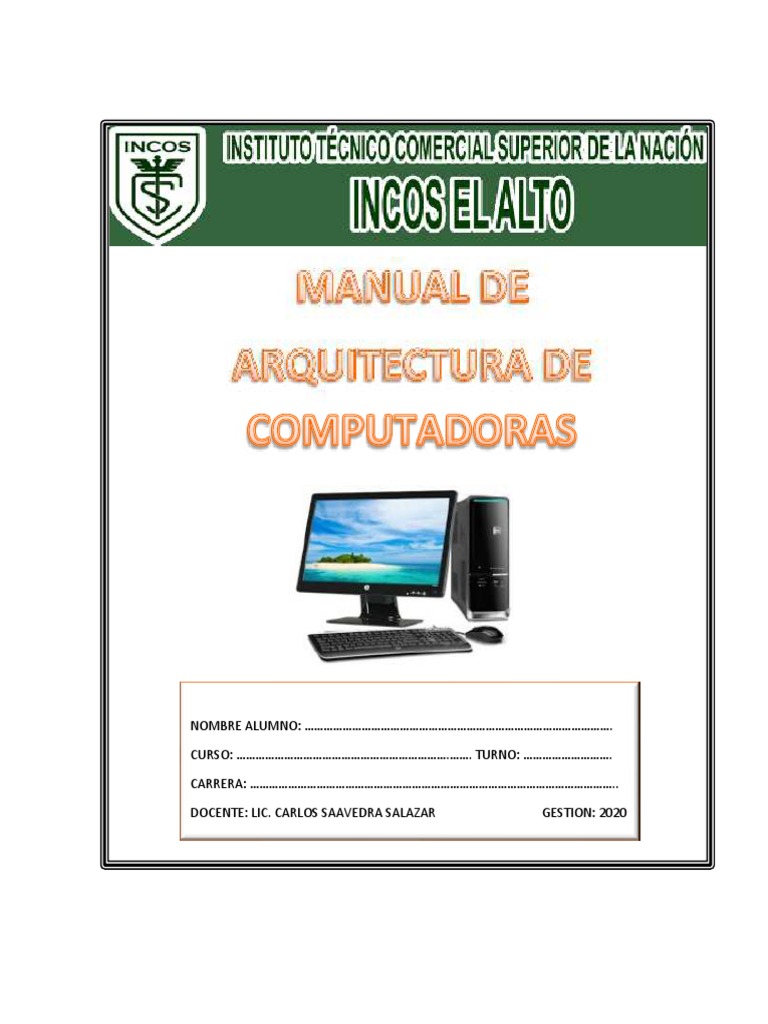 INCOS

INSTITUTO TÉCNICO COMERCIAL SUPERIOR DE LA NACIÓN

INCOS EL ALTO

MANUAL DE

ARQUITECTURA DE

COMPUTADORAS

NOMBRE ALUMNO: ____

CURSO: ____ TURNO: ____

CARRERA: ____

DOCENTE: LIC. CARLOS SAAVEDRA SALAZAR GESTION: 2020